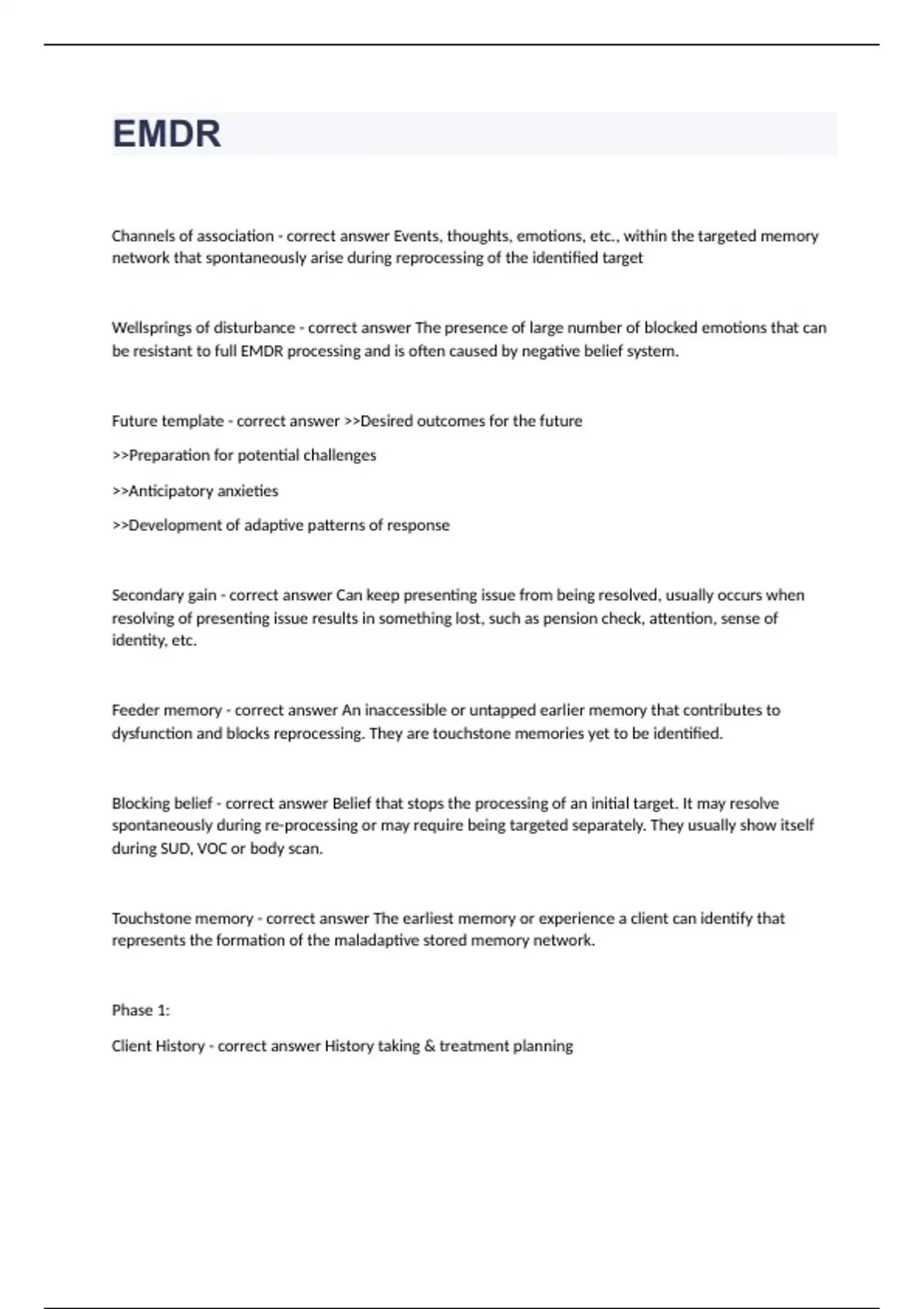 EMDR

Channels of association - correct answer Events, thoughts, emotions, etc., within the targeted memory network that spontaneously arise during reprocessing of the identified target

Wellsprings of disturbance - correct answer The presence of large number of blocked emotions that can be resistant to full EMDR processing and is often caused by negative belief system.

Future template - correct answer >>Desired outcomes for the future

>>Preparation for potential challenges

>>Anticipatory anxieties

>>Development of adaptive patterns of response

Secondary gain - correct answer Can keep presenting issue from being resolved, usually occurs when resolving of presenting issue results in something lost, such as pension check, attention, sense of identity, etc.

Feeder memory - correct answer An inaccessible or untapped earlier memory that contributes to dysfunction and blocks reprocessing. They are touchstone memories yet to be identified.

Blocking belief - correct answer Belief that stops the processing of an initial target. It may resolve spontaneously during re-processing or may require being targeted separately. They usually show itself during SUD, VOC or body scan.

Touchstone memory - correct answer The earliest memory or experience a client can identify that represents the formation of the maladaptive stored memory network.

Phase 1:

Client History - correct answer History taking & treatment planning